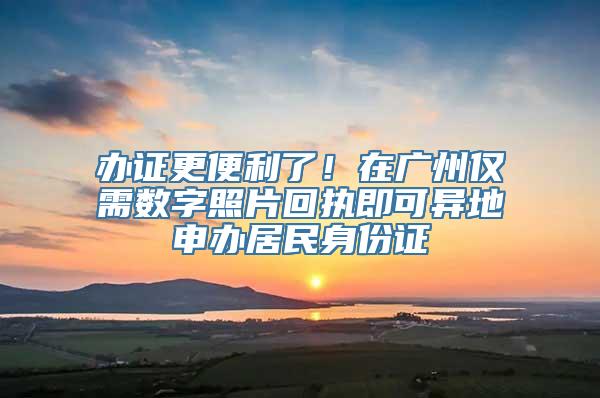 办证更便利了！在广州仅需数字照片回执即可异地申办居民身份证